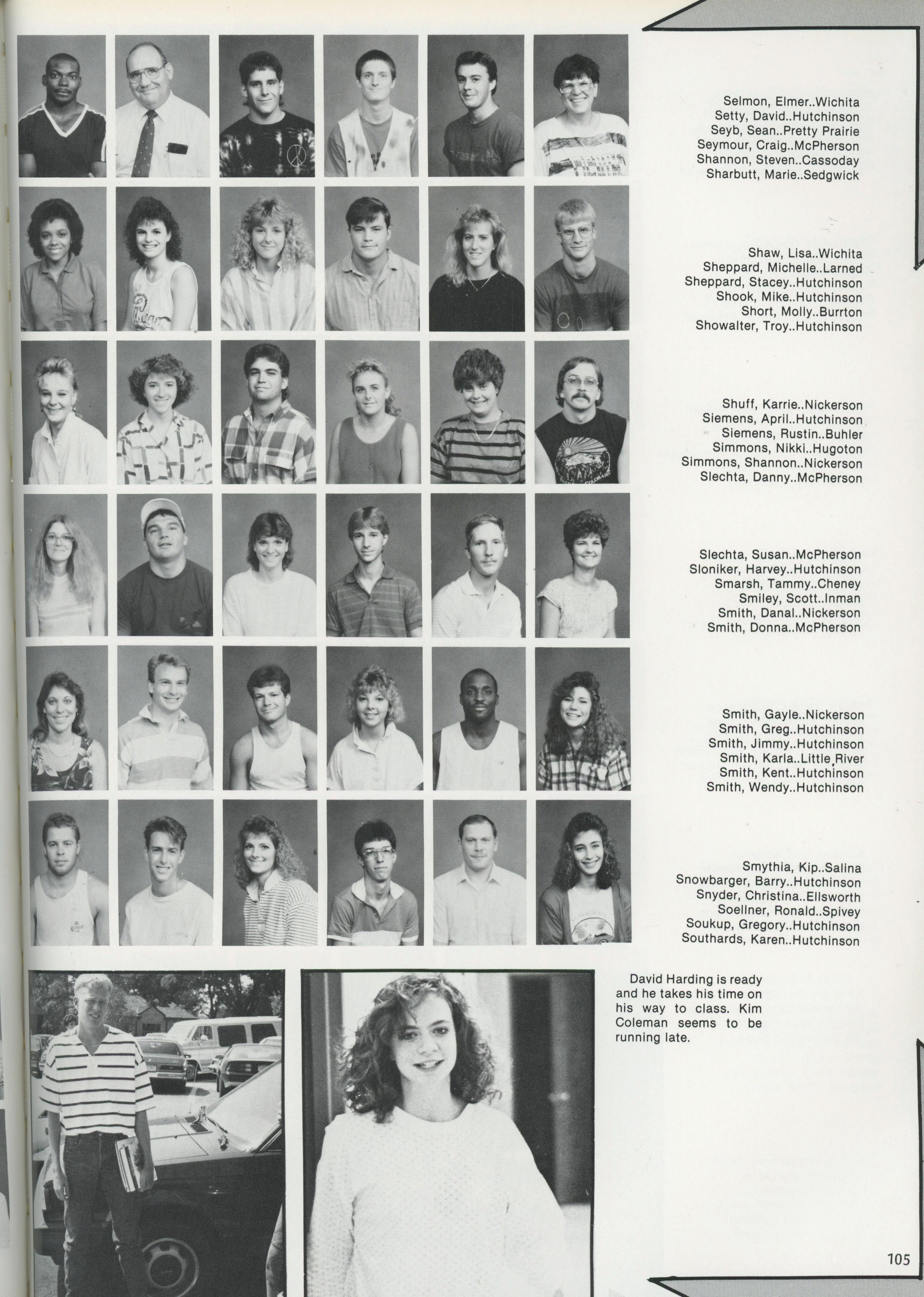 Selmon, Elmer..Wichita
Setty, David..Hutchinson
Seyb, Sean..Pretty Prairie
Seymour, Craig..McPherson
Shannon, Steven..Cassoday
Sharbutt, Marie..Sedgwick

Shaw, Lisa..Wichita
Sheppard, Michelle..Larned
Sheppard, Stacey..Hutchinson
Shook, Mike..Hutchinson
Short, Molly..Burrton
Showalter, Troy..Hutchinson

Shuff, Karrie..Nickerson
Siemens, April..Hutchinson
Siemens, Rustin..Buhler
Simmons, Nikki..Hugoton
Simmons, Shannon..Nickerson
Slechta, Danny..McPherson

Slechta, Susan..McPherson
Sloniker, Harvey..Hutchinson
Smarsh, Tammy..Cheney
Smiley, Scott..Inman
Smith, Danal..Nickerson
Smith, Donna..McPherson

Smith, Gayle..Nickerson
Smith, Greg..Hutchinson
Smith, Jimmy..Hutchinson
Smith, Karla..Little River
Smith, Kent..Hutchinson
Smith, Wendy..Hutchinson

Smythia, Kip..Salina
Snowbarger, Barry..Hutchinson
Snyder, Christina..Ellsworth
Soellner, Ronald..Spivey
Soukup, Gregory..Hutchinson
Southards, Karen..Hutchinson

David Harding is ready and he takes his time on his way to class. Kim Coleman seems to be running late.

105